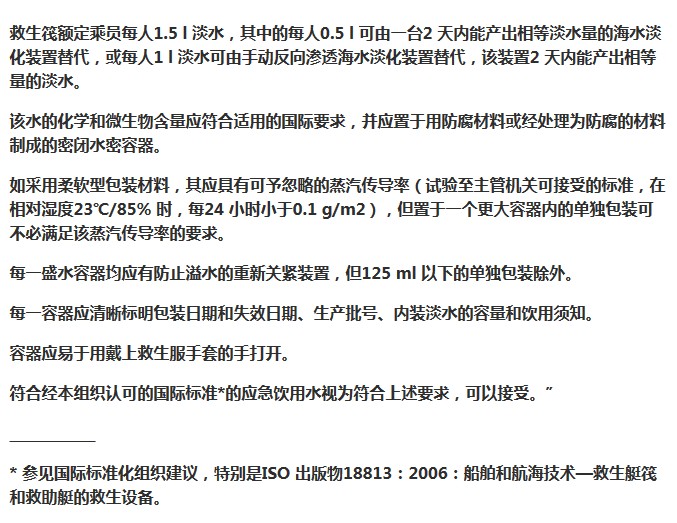 救生筏额定乘员每人1.5 l 淡水，其中的每人0.5 l 可由一台2 天内能产出相等淡水量的海水淡化装置替代，或每人1 l 淡水可由手动反向渗透海水淡化装置替代，该装置2 天内能产出相等量的淡水。

该水的化学和微生物含量应符合适用的国际要求，并应置于用防腐材料或经处理为防腐的材料制成的密闭水密容器。

如采用柔软型包装材料，其应具有可予忽略的蒸汽传导率（试验至主管机关可接受的标准，在相对湿度23°C/85% 时，每24 小时小于0.1 g/m2），但置于一个更大容器内的单独包装可不必满足该蒸汽传导率的要求。

每一盛水容器均应有防止溢水的重新关紧装置，但125 ml 以下的单独包装除外。

每一容器应清晰标明包装日期和失效日期、生产批号、内装淡水的容量和饮用须知。

容器应易于用戴上救生服手套的手打开。

符合经本组织认可的国际标准*的应急饮用水视为符合上述要求，可以接受。”

* 参见国际标准化组织建议，特别是ISO 出版物18813：2006：船舶和航海技术—救生艇筏和救助艇的救生设备。